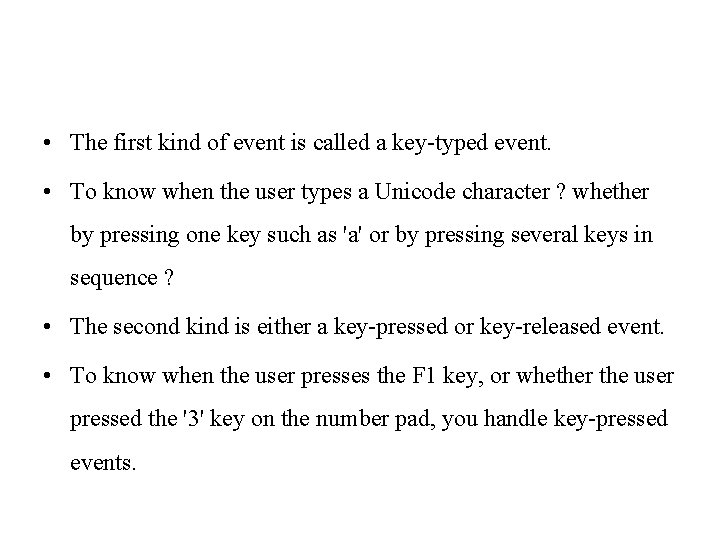 • The first kind of event is called a key-typed event.

• To know when the user types a Unicode character ? whether by pressing one key such as 'a' or by pressing several keys in sequence ?

• The second kind is either a key-pressed or key-released event.

• To know when the user presses the F1 key, or whether the user pressed the '3' key on the number pad, you handle key-pressed events.